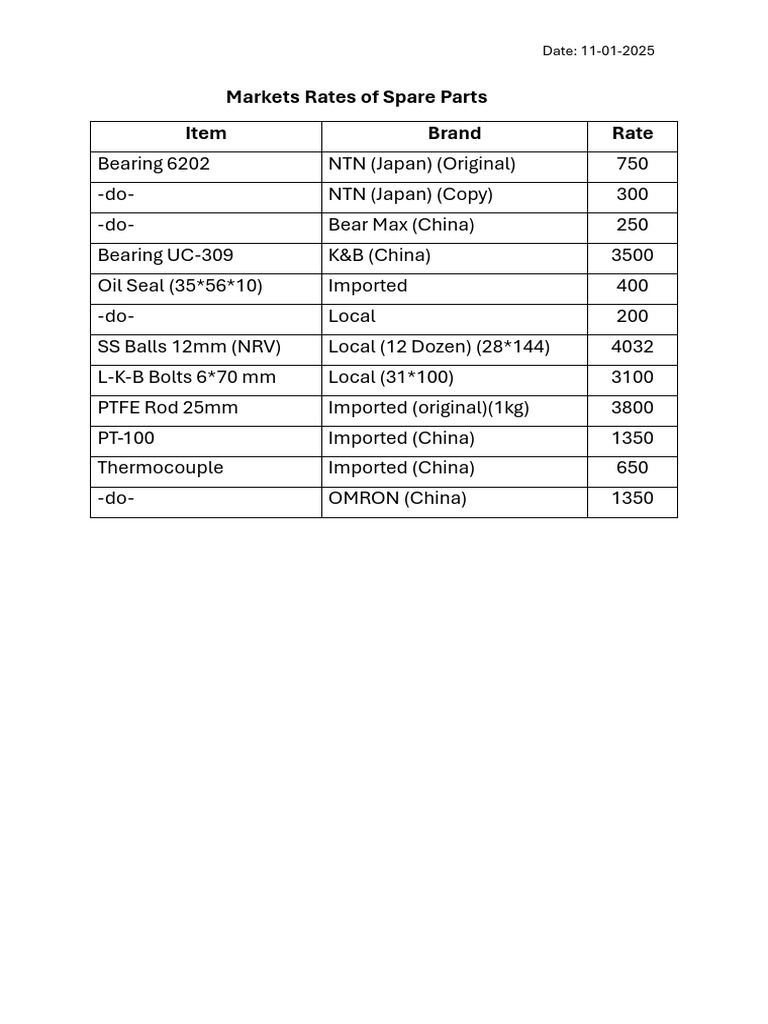 Date: 11-01-2025

Markets Rates of Spare Parts

| Item | Brand | Rate |
|---|---|---|
| Bearing 6202 | NTN (Japan) (Original) | 750 |
| -do- | NTN (Japan) (Copy) | 300 |
| -do- | Bear Max (China) | 250 |
| Bearing UC-309 | K&B (China) | 3500 |
| Oil Seal (35\*56\*10) | Imported | 400 |
| -do- | Local | 200 |
| SS Balls 12mm (NRV) | Local (12 Dozen) (28\*144) | 4032 |
| L-K-B Bolts 6\*70 mm | Local (31\*100) | 3100 |
| PTFE Rod 25mm | Imported (original)(1kg) | 3800 |
| PT-100 | Imported (China) | 1350 |
| Thermocouple | Imported (China) | 650 |
| -do- | OMRON (China) | 1350 |